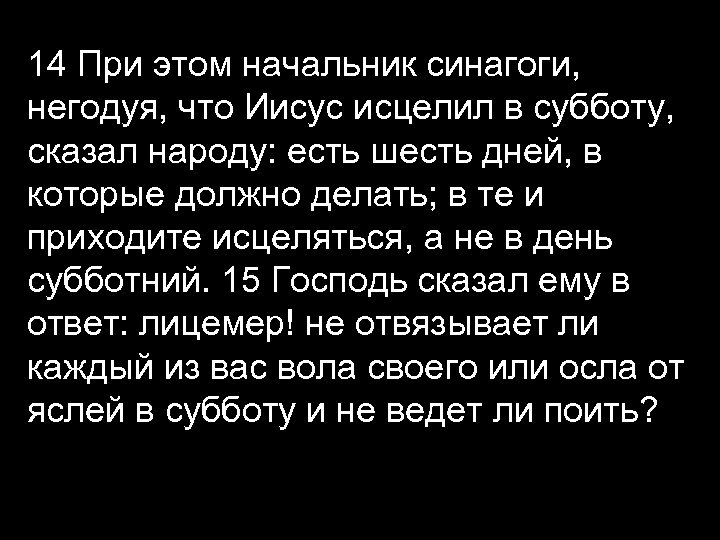 14 При этом начальник синагоги, негодуя, что Иисус исцелил в субботу, сказал народу: есть шесть дней, в которые должно делать; в те и приходите исцеляться, а не в день субботний. 15 Господь сказал ему в ответ: лицемер! не отвязывает ли каждый из вас вола своего или осла от яслей в субботу и не ведет ли поить?